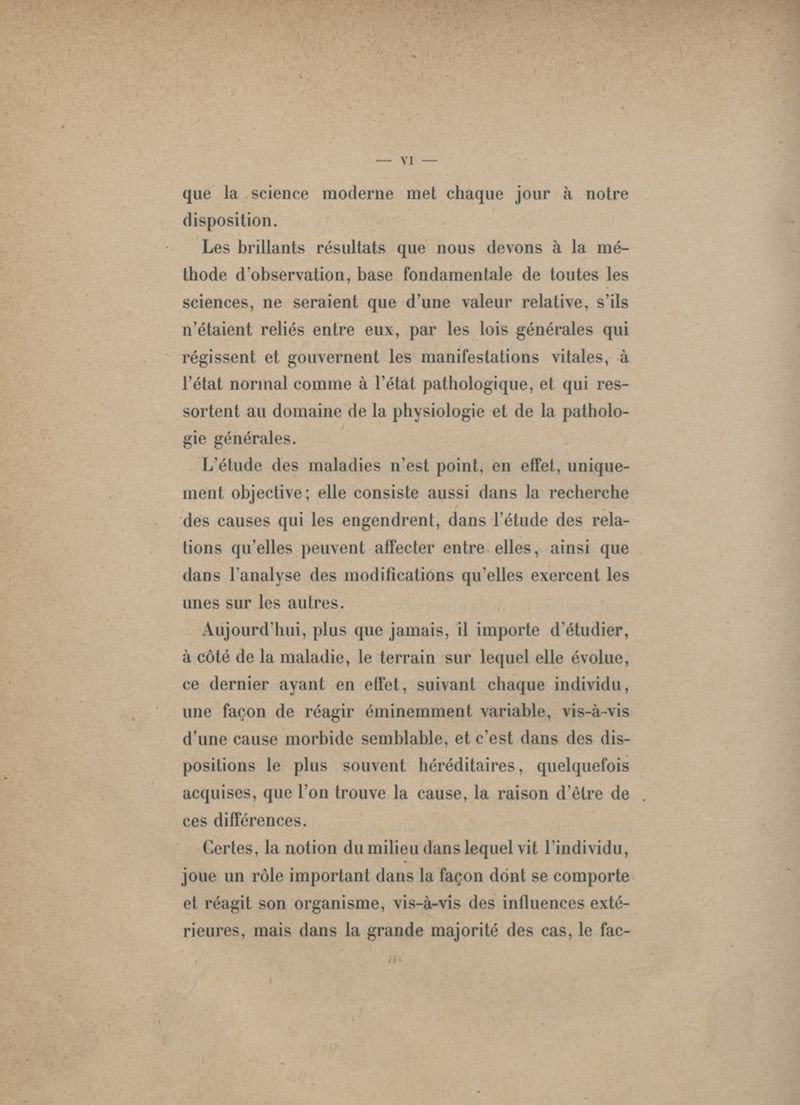 — VI —

que la science moderne met chaque jour à notre disposition.

Les brillants résultats que nous devons à la méthode d'observation, base fondamentale de toutes les sciences, ne seraient que d'une valeur relative, s'ils n'étaient reliés entre eux, par les lois générales qui régissent et gouvernent les manifestations vitales, à l'état normal comme à l'état pathologique, et qui ressortent au domaine de la physiologie et de la pathologie générales.

L'étude des maladies n'est point, en effet, uniquement objective; elle consiste aussi dans la recherche des causes qui les engendrent, dans l'étude des relations qu'elles peuvent affecter entre elles, ainsi que dans l'analyse des modifications qu'elles exercent les unes sur les autres.

Aujourd'hui, plus que jamais, il importe d'étudier, à côté de la maladie, le terrain sur lequel elle évolue, ce dernier ayant en effet, suivant chaque individu, une façon de réagir éminemment variable, vis-à-vis d'une cause morbide semblable, et c'est dans des dispositions le plus souvent héréditaires, quelquefois acquises, que l'on trouve la cause, la raison d'être de ces différences.

Certes, la notion du milieu dans lequel vit l'individu, joue un rôle important dans la façon dont se comporte et réagit son organisme, vis-à-vis des influences extérieures, mais dans la grande majorité des cas, le fac-